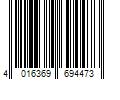 4 016369 694473